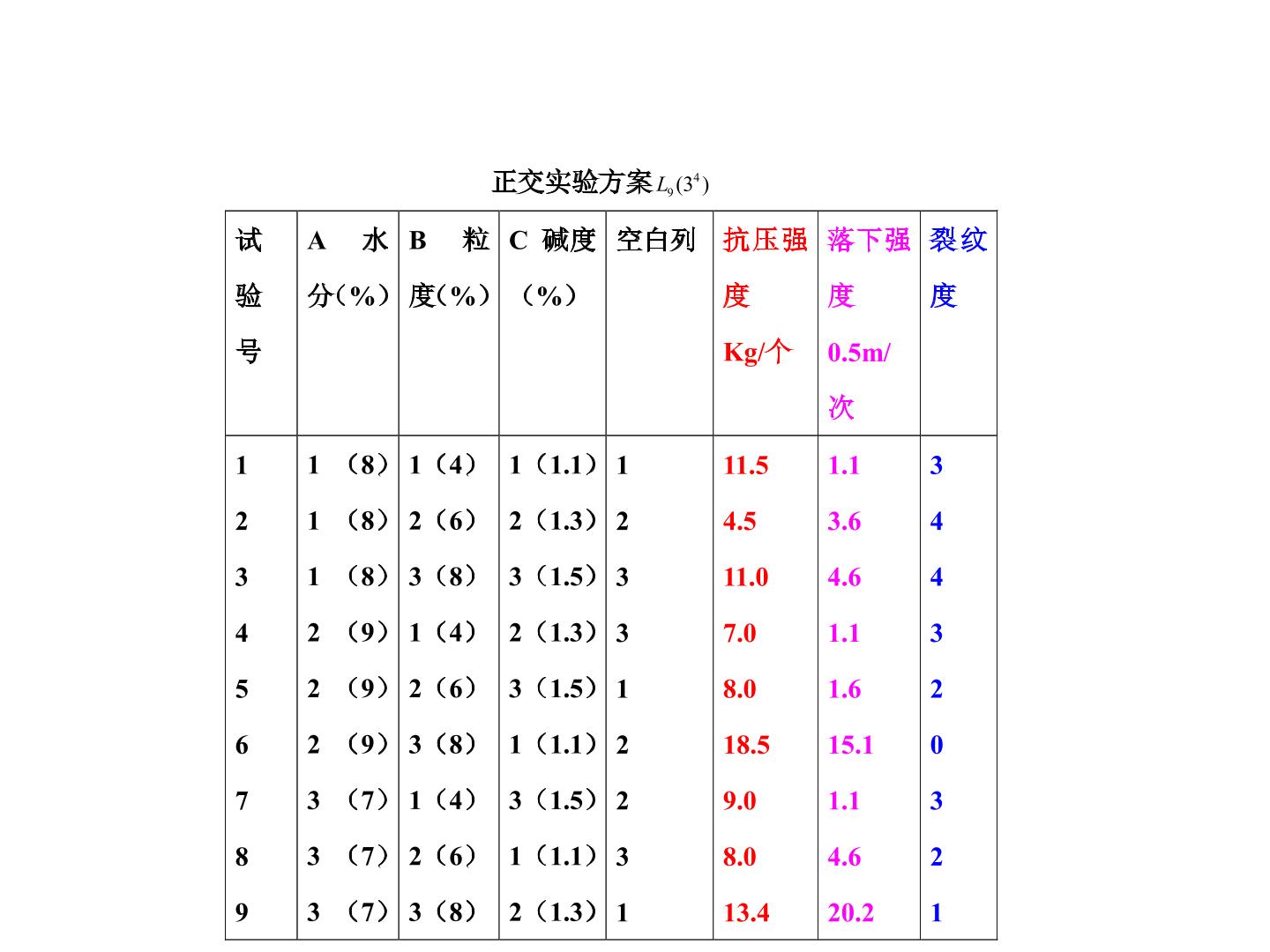 正交实验方案$L_9(3^4)$

| 试验号 | A 水分(%) | B 粒度(%) | C 碱度(%) | 空白列 | 抗压强度Kg/个 | 落下强度0.5m/次 | 裂纹度 |
|---|---|---|---|---|---|---|---|
| 1 | 1 (8) | 1(4) | 1(1.1) | 1 | 11.5 | 1.1 | 3 |
| 2 | 1 (8) | 2(6) | 2(1.3) | 2 | 4.5 | 3.6 | 4 |
| 3 | 1 (8) | 3(8) | 3(1.5) | 3 | 11.0 | 4.6 | 4 |
| 4 | 2 (9) | 1(4) | 2(1.3) | 3 | 7.0 | 1.1 | 3 |
| 5 | 2 (9) | 2(6) | 3(1.5) | 1 | 8.0 | 1.6 | 2 |
| 6 | 2 (9) | 3(8) | 1(1.1) | 2 | 18.5 | 15.1 | 0 |
| 7 | 3 (7) | 1(4) | 3(1.5) | 2 | 9.0 | 1.1 | 3 |
| 8 | 3 (7) | 2(6) | 1(1.1) | 3 | 8.0 | 4.6 | 2 |
| 9 | 3 (7) | 3(8) | 2(1.3) | 1 | 13.4 | 20.2 | 1 |